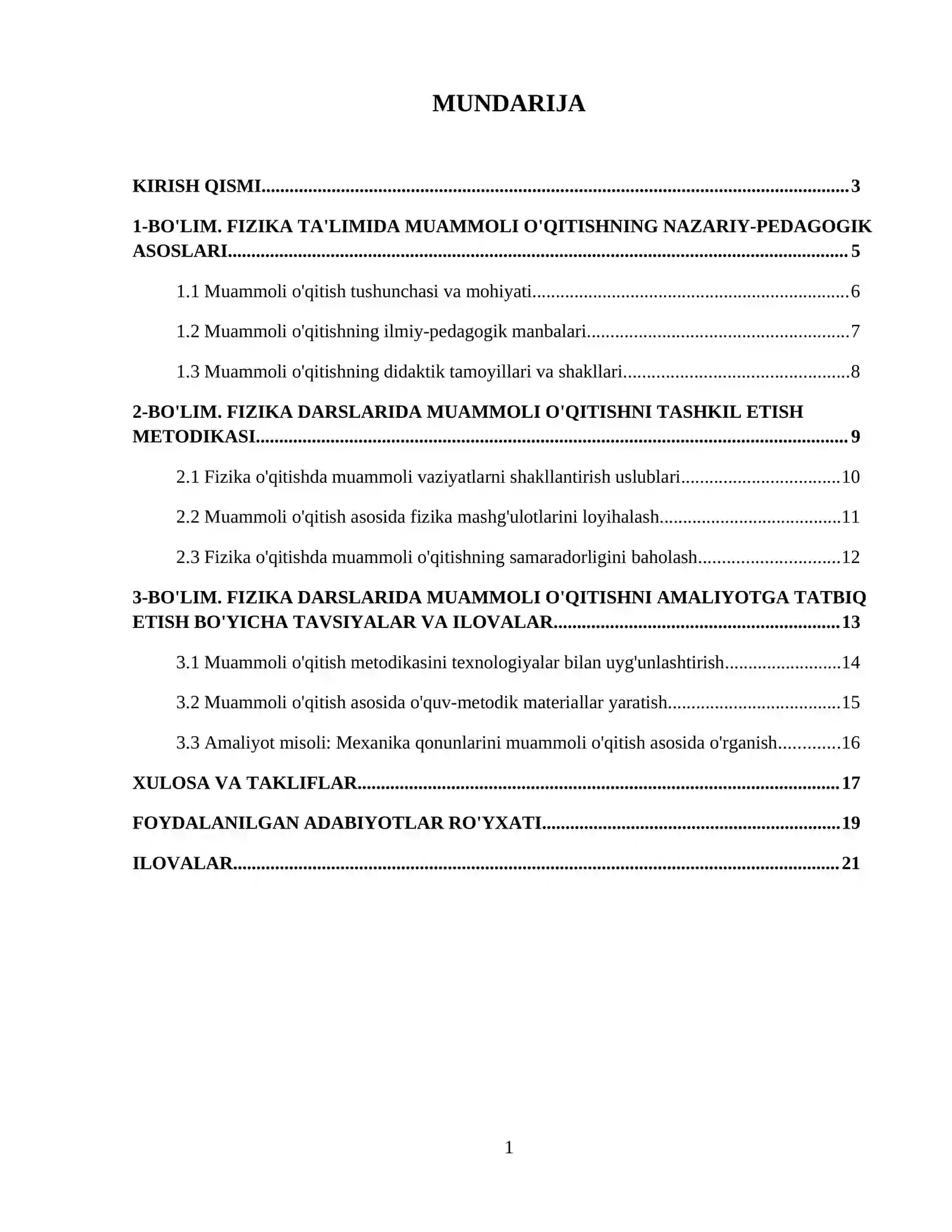 MUNDARIJA

KIRISH QISMI 3

1-BO'LIM. FIZIKA TA'LIMIDA MUAMMOLI O'QITISHNING NAZARIY-PEDAGOGIK ASOSLARI 5

1.1 Muammoli o'qitish tushunchasi va mohiyati 6

1.2 Muammoli o'qitishning ilmiy-pedagogik manbalari 7

1.3 Muammoli o'qitishning didaktik tamoyillari va shakllari 8

2-BO'LIM. FIZIKA DARSLARIDA MUAMMOLI O'QITISHNI TASHKIL ETISH METODIKASI 9

2.1 Fizika o'qitishda muammoli vaziyatlarni shakllantirish uslublari 10

2.2 Muammoli o'qitish asosida fizika mashg'ulotlarini loyihalash 11

2.3 Fizika o'qitishda muammoli o'qitishning samaradorligini baholash 12

3-BO'LIM. FIZIKA DARSLARIDA MUAMMOLI O'QITISHNI AMALIYOTGA TATBIQ ETISH BO'YICHA TAVSIYALAR VA ILOVALAR 13

3.1 Muammoli o'qitish metodikasini texnologiyalar bilan uyg'unlashtirish 14

3.2 Muammoli o'qitish asosida o'quv-metodik materiallar yaratish 15

3.3 Amaliyot misoli: Mexanika qonunlarini muammoli o'qitish asosida o'rganish 16

XULOSA VA TAKLIFLAR 17

FOYDALANILGAN ADABIYOTLAR RO'YXATI 19

ILOVALAR 21

1